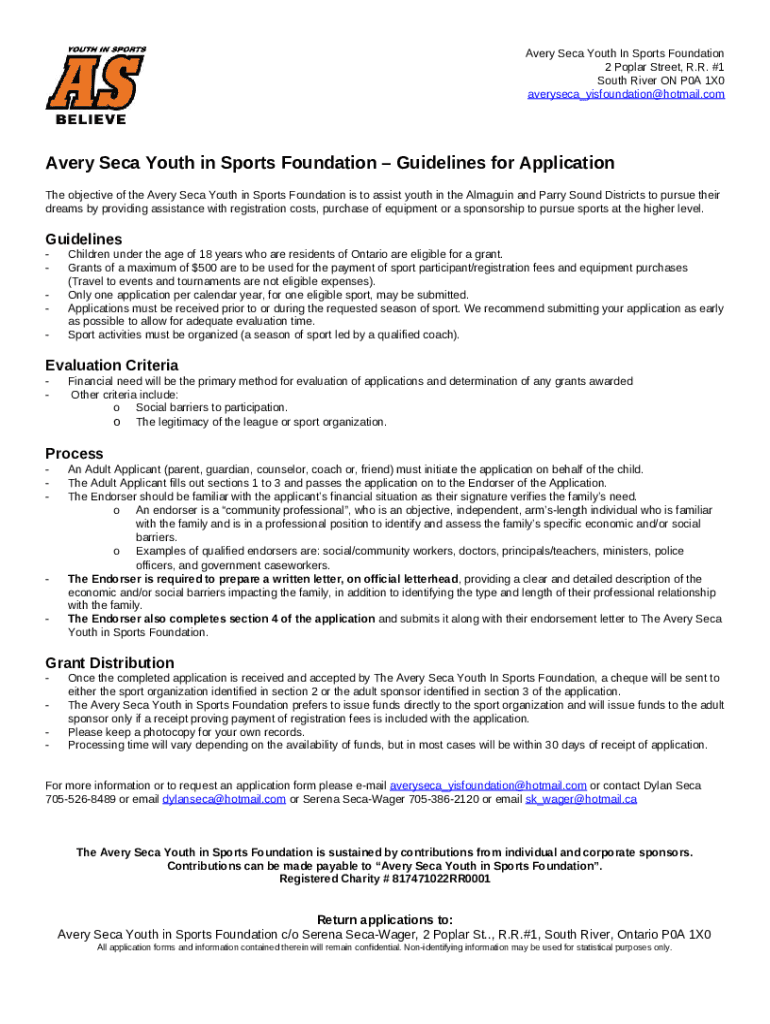 YOUTH IN SPORTS
AS
BELIEVE

Avery Seca Youth In Sports Foundation
2 Poplar Street, R.R. #1
South River ON P0A 1X0
averyseca_yisfoundation@hotmail.com

Avery Seca Youth in Sports Foundation – Guidelines for Application

The objective of the Avery Seca Youth in Sports Foundation is to assist youth in the Almaguin and Parry Sound Districts to pursue their dreams by providing assistance with registration costs, purchase of equipment or a sponsorship to pursue sports at the higher level.

Guidelines
- Children under the age of 18 years who are residents of Ontario are eligible for a grant.
- Grants of a maximum of $500 are to be used for the payment of sport participant/registration fees and equipment purchases (Travel to events and tournaments are not eligible expenses).
- Only one application per calendar year, for one eligible sport, may be submitted.
- Applications must be received prior to or during the requested season of sport. We recommend submitting your application as early as possible to allow for adequate evaluation time.
- Sport activities must be organized (a season of sport led by a qualified coach).

Evaluation Criteria
- Financial need will be the primary method for evaluation of applications and determination of any grants awarded
- Other criteria include:
o Social barriers to participation.
o The legitimacy of the league or sport organization.

Process
- An Adult Applicant (parent, guardian, counselor, coach or, friend) must initiate the application on behalf of the child.
- The Adult Applicant fills out sections 1 to 3 and passes the application on to the Endorser of the Application.
- The Endorser should be familiar with the applicant's financial situation as their signature verifies the family's need.
o An endorser is a "community professional", who is an objective, independent, arm's-length individual who is familiar with the family and is in a professional position to identify and assess the family's specific economic and/or social barriers.
o Examples of qualified endorsers are: social/community workers, doctors, principals/teachers, ministers, police officers, and government caseworkers.
- The Endorser is required to prepare a written letter, on official letterhead, providing a clear and detailed description of the economic and/or social barriers impacting the family, in addition to identifying the type and length of their professional relationship with the family.
- The Endorser also completes section 4 of the application and submits it along with their endorsement letter to The Avery Seca Youth in Sports Foundation.

Grant Distribution
- Once the completed application is received and accepted by The Avery Seca Youth In Sports Foundation, a cheque will be sent to either the sport organization identified in section 2 or the adult sponsor identified in section 3 of the application.
- The Avery Seca Youth in Sports Foundation prefers to issue funds directly to the sport organization and will issue funds to the adult sponsor only if a receipt proving payment of registration fees is included with the application.
- Please keep a photocopy for your own records.
- Processing time will vary depending on the availability of funds, but in most cases will be within 30 days of receipt of application.

For more information or to request an application form please e-mail averyseca_yisfoundation@hotmail.com or contact Dylan Seca 705-526-8489 or email dylanseca@hotmail.com or Serena Seca-Wager 705-386-2120 or email sk_wager@hotmail.ca

The Avery Seca Youth in Sports Foundation is sustained by contributions from individual and corporate sponsors. Contributions can be made payable to "Avery Seca Youth in Sports Foundation". Registered Charity # 817471022RR0001

Return applications to:
Avery Seca Youth in Sports Foundation c/o Serena Seca-Wager, 2 Poplar St.., R.R.#1, South River, Ontario P0A 1X0
All application forms and information contained therein will remain confidential. Non-identifying information may be used for statistical purposes only.